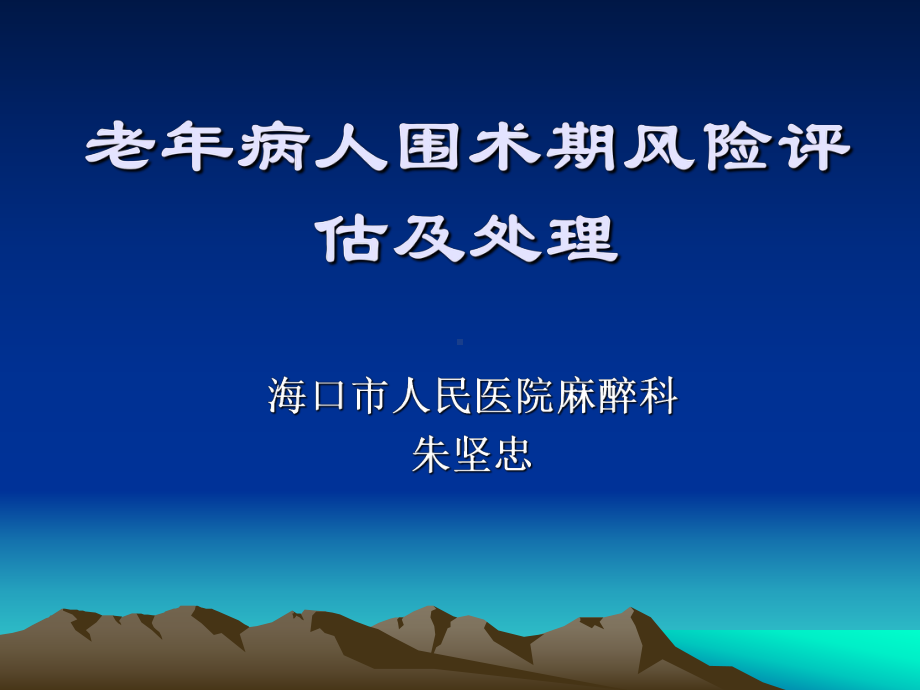 老年病人围术期风险评估及处理

海口市人民医院麻醉科
朱坚忠